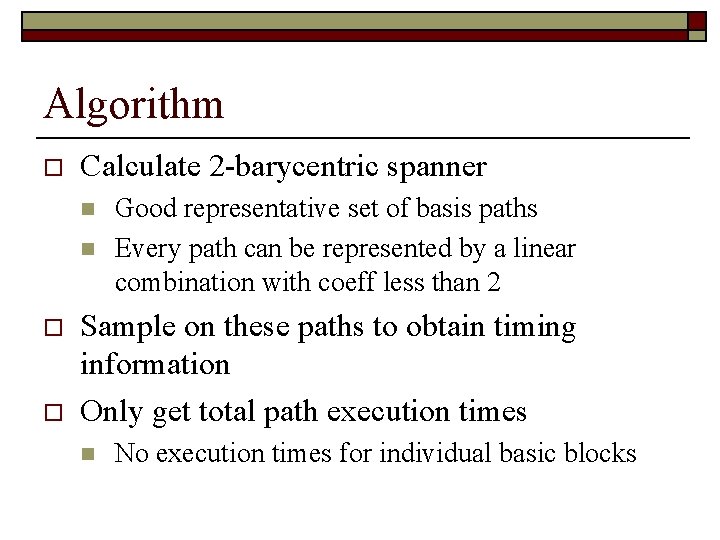 Algorithm

Calculate 2-barycentric spanner

Good representative set of basis paths

Every path can be represented by a linear combination with coeff less than 2

Sample on these paths to obtain timing information

Only get total path execution times

No execution times for individual basic blocks